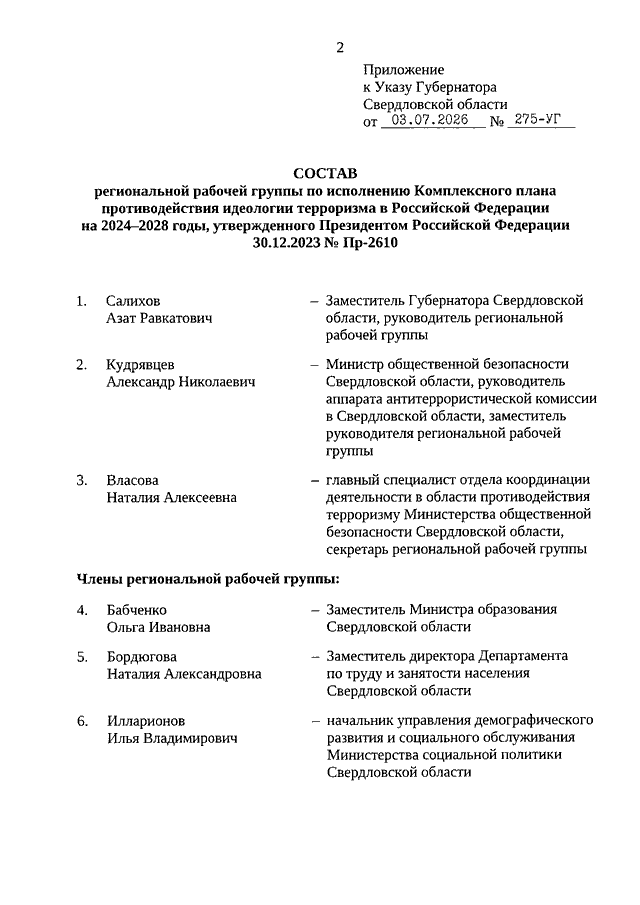 2

Приложение
к Указу Губернатора
Свердловской области
от 03.07.2026 № 275-УГ

СОСТАВ
региональной рабочей группы по исполнению Комплексного плана противодействия идеологии терроризма в Российской Федерации на 2024–2028 годы, утвержденного Президентом Российской Федерации 30.12.2023 № Пр-2610

1. Салихов Азат Равкатович – Заместитель Губернатора Свердловской области, руководитель региональной рабочей группы

2. Кудрявцев Александр Николаевич – Министр общественной безопасности Свердловской области, руководитель аппарата антитеррористической комиссии в Свердловской области, заместитель руководителя региональной рабочей группы

3. Власова Наталия Алексеевна – главный специалист отдела координации деятельности в области противодействия терроризму Министерства общественной безопасности Свердловской области, секретарь региональной рабочей группы

Члены региональной рабочей группы:

4. Бабченко Ольга Ивановна – Заместитель Министра образования Свердловской области

5. Бордюгова Наталия Александровна – Заместитель директора Департамента по труду и занятости населения Свердловской области

6. Илларионов Илья Владимирович – начальник управления демографического развития и социального обслуживания Министерства социальной политики Свердловской области